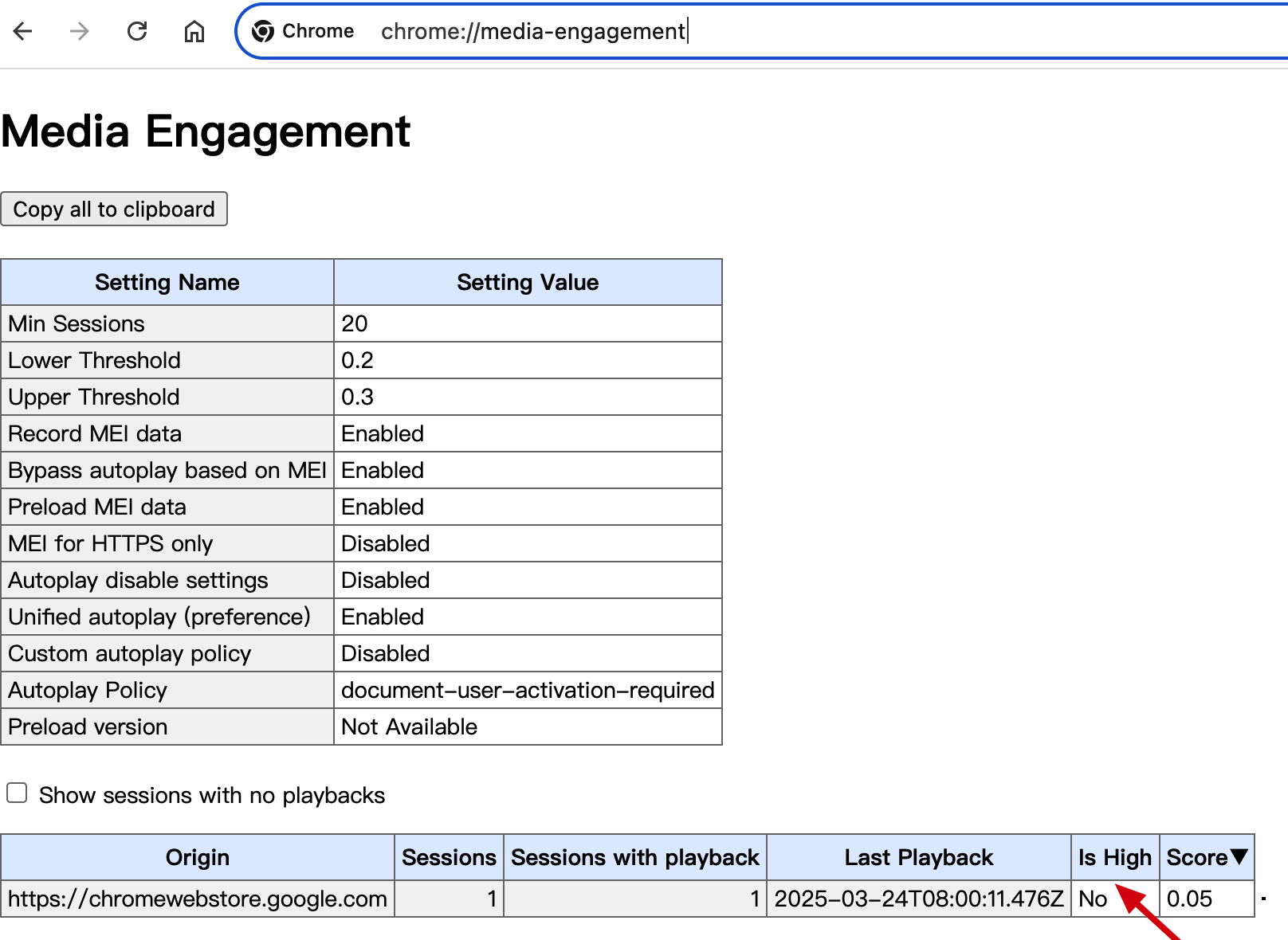 Chrome chrome://media-engagement

Media Engagement

Copy all to clipboard

| Setting Name | Setting Value |
|---|---|
| Min Sessions | 20 |
| Lower Threshold | 0.2 |
| Upper Threshold | 0.3 |
| Record MEI data | Enabled |
| Bypass autoplay based on MEI | Enabled |
| Preload MEI data | Enabled |
| MEI for HTTPS only | Disabled |
| Autoplay disable settings | Disabled |
| Unified autoplay (preference) | Enabled |
| Custom autoplay policy | Disabled |
| Autoplay Policy | document-user-activation-required |
| Preload version | Not Available |

Show sessions with no playbacks

| Origin | Sessions | Sessions with playback | Last Playback | Is High | Score▼ |
|---|---|---|---|---|---|
| https://chromewebstore.google.com | 1 | 1 | 2025-03-24T08:00:11.476Z | No | 0.05 |